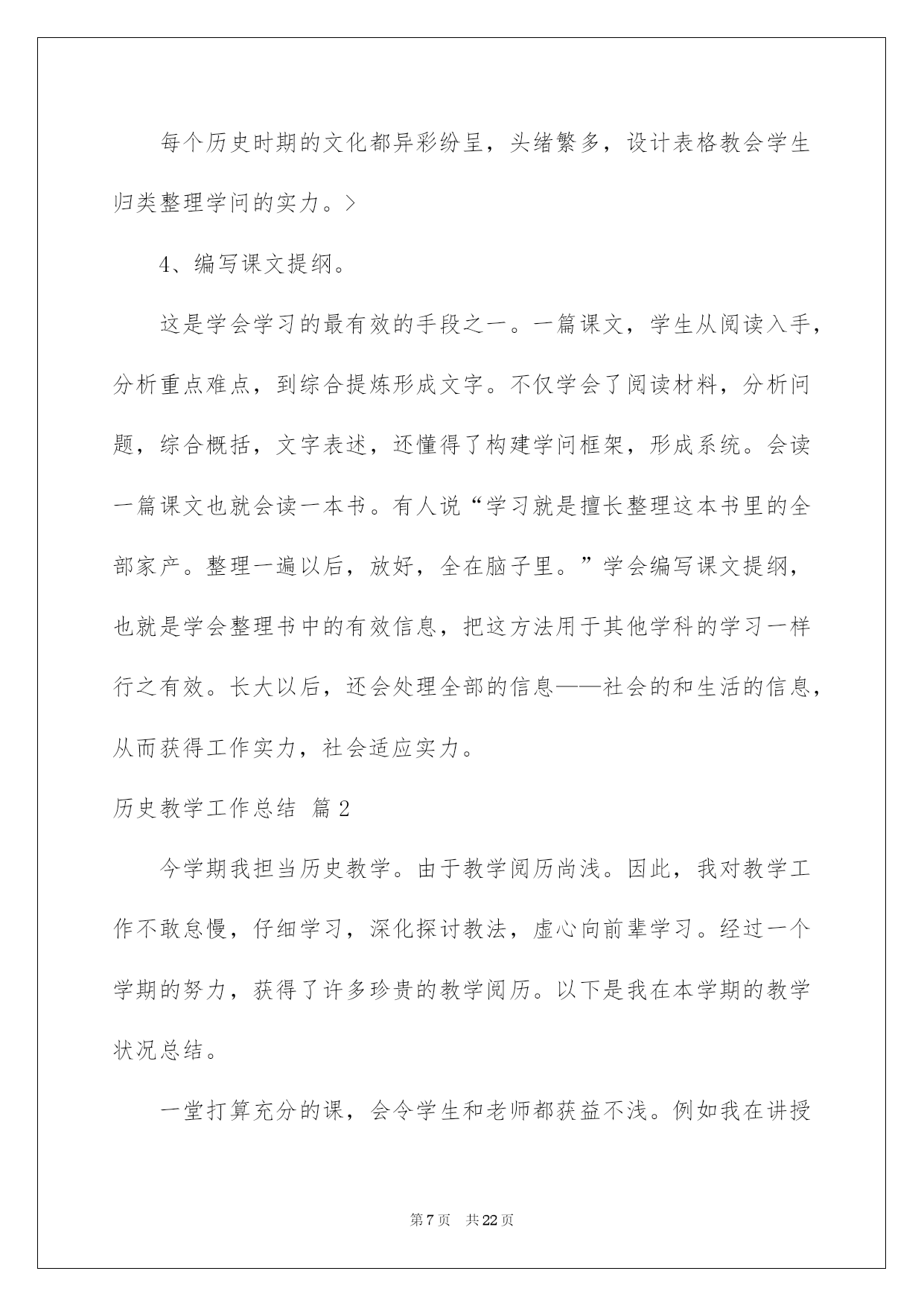 每个历史时期的文化都异彩纷呈，头绪繁多，设计表格教会学生归类整理学问的实力。>

4、编写课文提纲。

这是学会学习的最有效的手段之一。一篇课文，学生从阅读入手，分析重点难点，到综合提炼形成文字。不仅学会了阅读材料，分析问题，综合概括，文字表述，还懂得了构建学问框架，形成系统。会读一篇课文也就会读一本书。有人说“学习就是擅长整理这本书里的全部家产。整理一遍以后，放好，全在脑子里。”学会编写课文提纲，也就是学会整理书中的有效信息，把这方法用于其他学科的学习一样行之有效。长大以后，还会处理全部的信息——社会的和生活的信息，从而获得工作实力，社会适应实力。

历史教学工作总结 篇2

今学期我担当历史教学。由于教学阅历尚浅。因此，我对教学工作不敢怠慢，仔细学习，深化探讨教法，虚心向前辈学习。经过一个学期的努力，获得了许多珍贵的教学阅历。以下是我在本学期的教学状况总结。

一堂打算充分的课，会令学生和老师都获益不浅。例如我在讲授

第7页 共22页